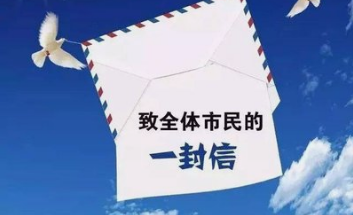 致全体市民的
一封信